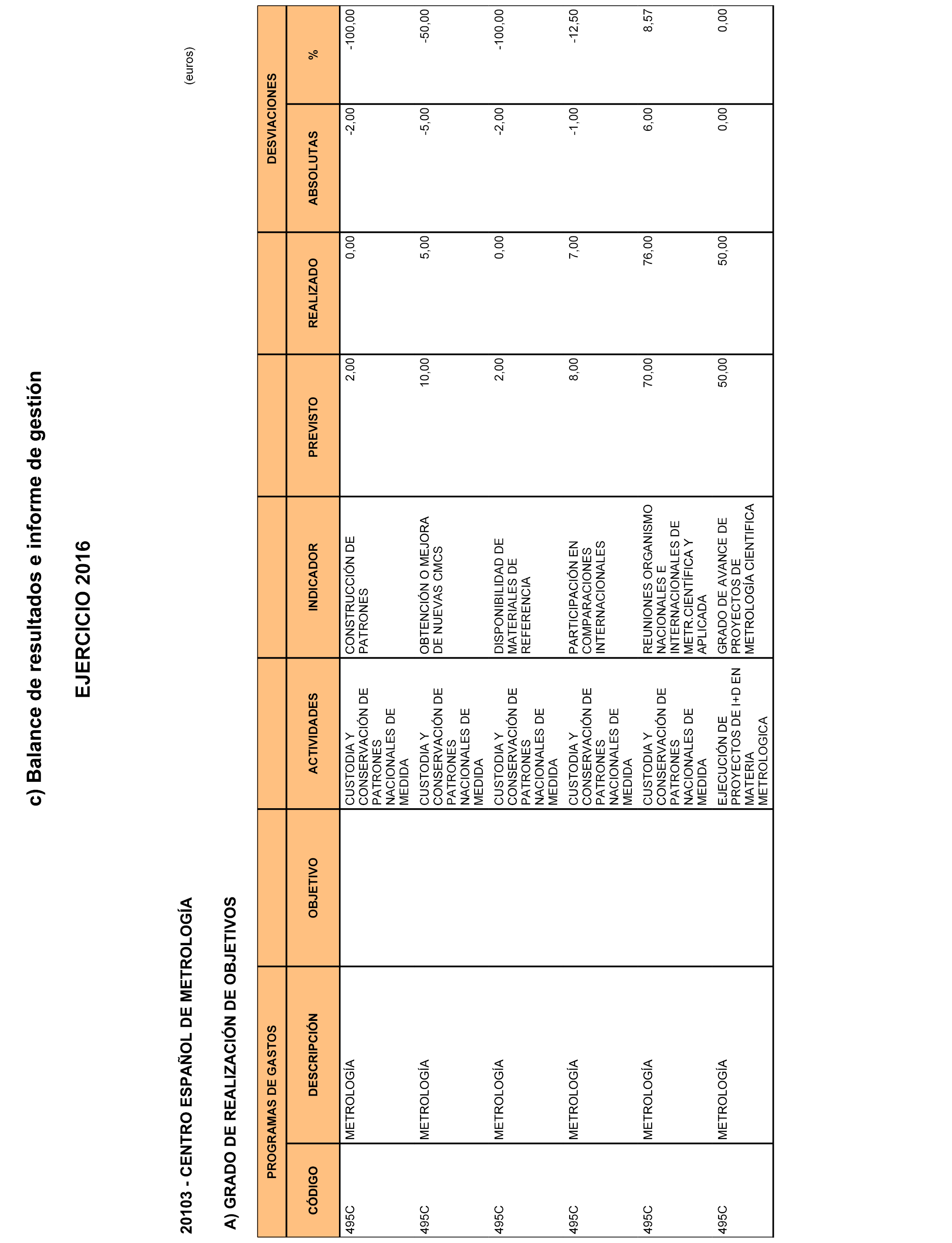 c) Balance de resultados e informe de gestión

EJERCICIO 2016

20103 - CENTRO ESPAÑOL DE METROLOGÍA

(euros)

A) GRADO DE REALIZACIÓN DE OBJETIVOS

| PROGRAMAS DE GASTOS | | | | | | | DESVIACIONES | |
|---|---|---|---|---|---|---|---|---|
| CÓDIGO | DESCRIPCIÓN | OBJETIVO | ACTIVIDADES | INDICADOR | PREVISTO | REALIZADO | ABSOLUTAS | % |
| 495C | METROLOGÍA | | CUSTODIA Y CONSERVACIÓN DE PATRONES NACIONALES DE MEDIDA | CONSTRUCCIÓN DE PATRONES | 2,00 | 0,00 | -2,00 | -100,00 |
| 495C | METROLOGÍA | | CUSTODIA Y CONSERVACIÓN DE PATRONES NACIONALES DE MEDIDA | OBTENCIÓN O MEJORA DE NUEVAS CMCS | 10,00 | 5,00 | -5,00 | -50,00 |
| 495C | METROLOGÍA | | CUSTODIA Y CONSERVACIÓN DE PATRONES NACIONALES DE MEDIDA | DISPONIBILIDAD DE MATERIALES DE REFERENCIA | 2,00 | 0,00 | -2,00 | -100,00 |
| 495C | METROLOGÍA | | CUSTODIA Y CONSERVACIÓN DE PATRONES NACIONALES DE MEDIDA | PARTICIPACIÓN EN COMPARACIONES INTERNACIONALES | 8,00 | 7,00 | -1,00 | -12,50 |
| 495C | METROLOGÍA | | CUSTODIA Y CONSERVACIÓN DE PATRONES NACIONALES DE MEDIDA | REUNIONES ORGANISMO NACIONALES E INTERNACIONALES DE METR.CIENTÍFICA Y APLICADA | 70,00 | 76,00 | 6,00 | 8,57 |
| 495C | METROLOGÍA | | EJECUCIÓN DE PROYECTOS DE I+D EN MATERIA METROLOGICA | GRADO DE AVANCE DE PROYECTOS DE METROLOGÍA CIENTIFICA | 50,00 | 50,00 | 0,00 | 0,00 |